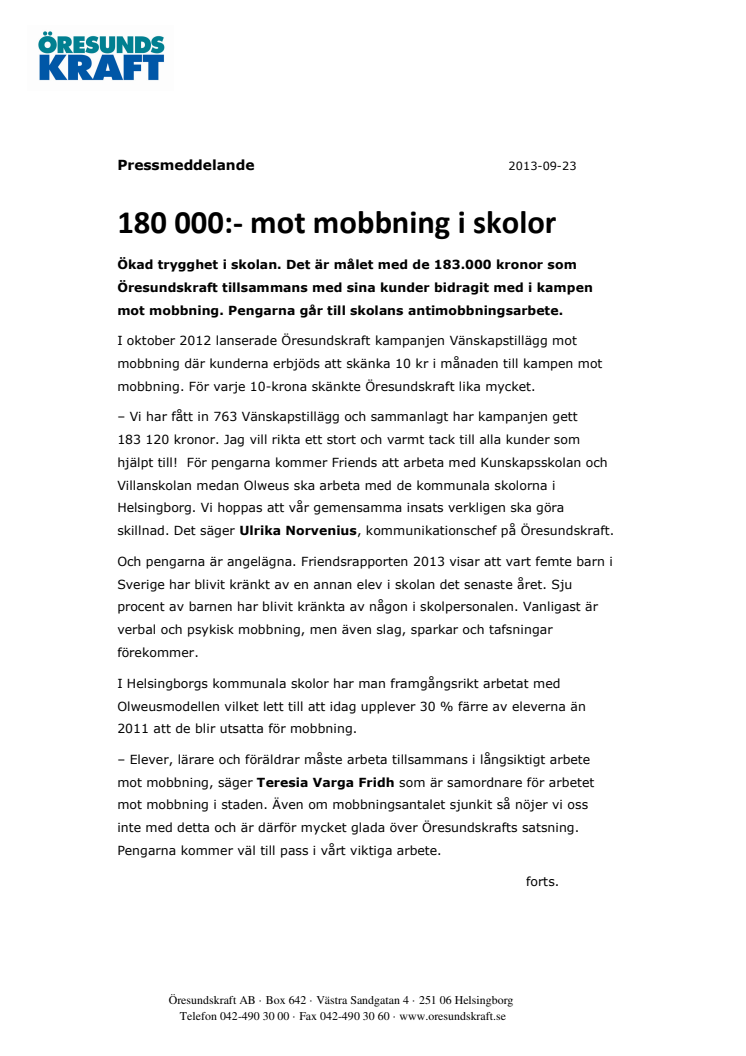 ÖRESUNDS KRAFT

Pressmeddelande 2013-09-23

180 000:- mot mobbning i skolor

Ökad trygghet i skolan. Det är målet med de 183.000 kronor som Öresundskraft tillsammans med sina kunder bidragit med i kampen mot mobbning. Pengarna går till skolans antimobbningsarbete.

I oktober 2012 lanserade Öresundskraft kampanjen Vänskapstillägg mot mobbning där kunderna erbjöds att skänka 10 kr i månaden till kampen mot mobbning. För varje 10-krona skänkte Öresundskraft lika mycket.

– Vi har fått in 763 Vänskapstillägg och sammanlagt har kampanjen gett 183 120 kronor. Jag vill rikta ett stort och varmt tack till alla kunder som hjälpt till! För pengarna kommer Friends att arbeta med Kunskapsskolan och Villanskolan medan Olweus ska arbeta med de kommunala skolorna i Helsingborg. Vi hoppas att vår gemensamma insats verkligen ska göra skillnad. Det säger Ulrika Norvenius, kommunikationschef på Öresundskraft.

Och pengarna är angelägna. Friendsrapporten 2013 visar att vart femte barn i Sverige har blivit kränkt av en annan elev i skolan det senaste året. Sju procent av barnen har blivit kränkta av någon i skolpersonalen. Vanligast är verbal och psykisk mobbning, men även slag, sparkar och tafsningar förekommer.

I Helsingborgs kommunala skolor har man framgångsrikt arbetat med Olweusmodellen vilket lett till att idag upplever 30 % färre av eleverna än 2011 att de blir utsatta för mobbning.

– Elever, lärare och föräldrar måste arbeta tillsammans i långsiktigt arbete mot mobbning, säger Teresia Varga Fridh som är samordnare för arbetet mot mobbning i staden. Även om mobbningsantalet sjunkit så nöjer vi oss inte med detta och är därför mycket glada över Öresundskrafts satsning. Pengarna kommer väl till pass i vårt viktiga arbete.

forts.

Öresundskraft AB · Box 642 · Västra Sandgatan 4 · 251 06 Helsingborg
Telefon 042-490 30 00 · Fax 042-490 30 60 · www.oresundskraft.se